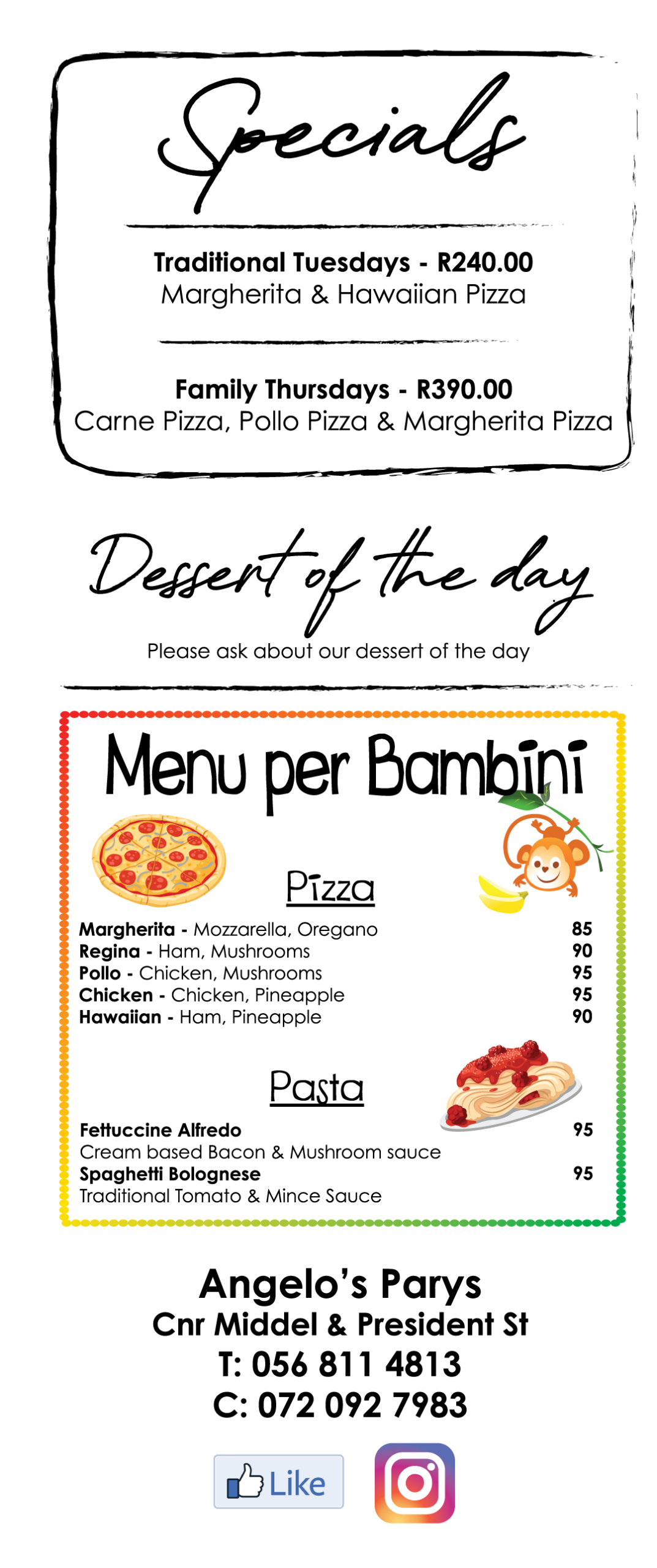 Specials

Traditional Tuesdays - R240.00
Margherita & Hawaiian Pizza

Family Thursdays - R390.00
Carne Pizza, Pollo Pizza & Margherita Pizza

Dessert of the day

Please ask about our dessert of the day

Menu per Bambini

Pizza

Margherita - Mozzarella, Oregano 85
Regina - Ham, Mushrooms 90
Pollo - Chicken, Mushrooms 95
Chicken - Chicken, Pineapple 95
Hawaiian - Ham, Pineapple 90

Pasta

Fettuccine Alfredo 95
Cream based Bacon & Mushroom sauce
Spaghetti Bolognese 95
Traditional Tomato & Mince Sauce

Angelo's Parys
Cnr Middel & President St
T: 056 811 4813
C: 072 092 7983

Like